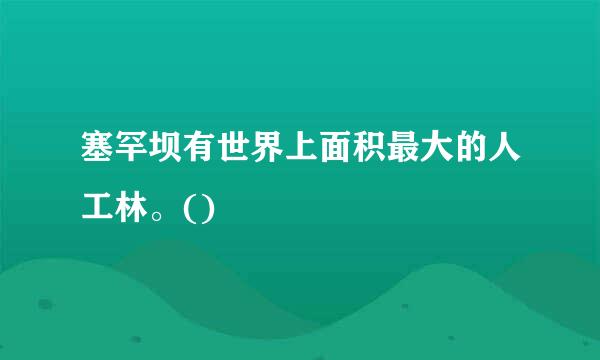 塞罕坝有世界上面积最大的人工林。()